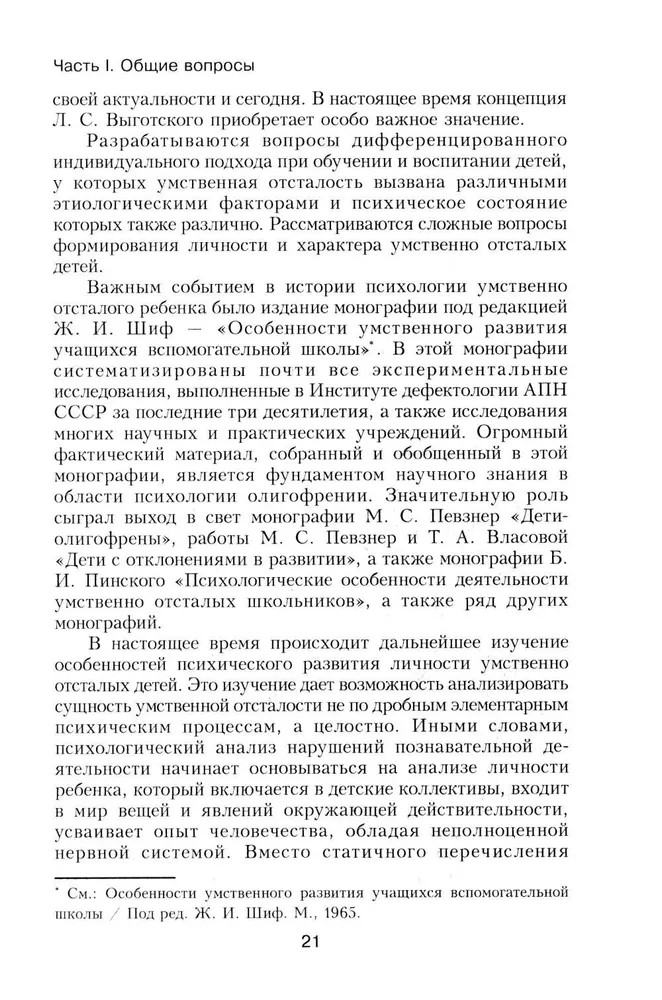 Часть I. Общие вопросы

своей актуальности и сегодня. В настоящее время концепция Л. С. Выготского приобретает особо важное значение.

Разрабатываются вопросы дифференцированного индивидуального подхода при обучении и воспитании детей, у которых умственная отсталость вызвана различными этиологическими факторами и психическое состояние которых также различно. Рассматриваются сложные вопросы формирования личности и характера умственно отсталых детей.

Важным событием в истории психологии умственно отсталого ребенка было издание монографии под редакцией Ж. И. Шиф — «Особенности умственного развития учащихся вспомогательной школы»*. В этой монографии систематизированы почти все экспериментальные исследования, выполненные в Институте дефектологии АПН СССР за последние три десятилетия, а также исследования многих научных и практических учреждений. Огромный фактический материал, собранный и обобщенный в этой монографии, является фундаментом научного знания в области психологии олигофрении. Значительную роль сыграл выход в свет монографии М. С. Певзнер «Дети-олигофрены», работы М. С. Певзнер и Т. А. Власовой «Дети с отклонениями в развитии», а также монографии Б. И. Пинского «Психологические особенности деятельности умственно отсталых школьников», а также ряд других монографий.

В настоящее время происходит дальнейшее изучение особенностей психического развития личности умственно отсталых детей. Это изучение дает возможность анализировать сущность умственной отсталости не по дробным элементарным психическим процессам, а целостно. Иными словами, психологический анализ нарушений познавательной деятельности начинает основываться на анализе личности ребенка, который включается в детские коллективы, входит в мир вещей и явлений окружающей действительности, усваивает опыт человечества, обладая неполноценной нервной системой. Вместо статичного перечисления

* См.: Особенности умственного развития учащихся вспомогательной школы / Под ред. Ж. И. Шиф. М., 1965.

21